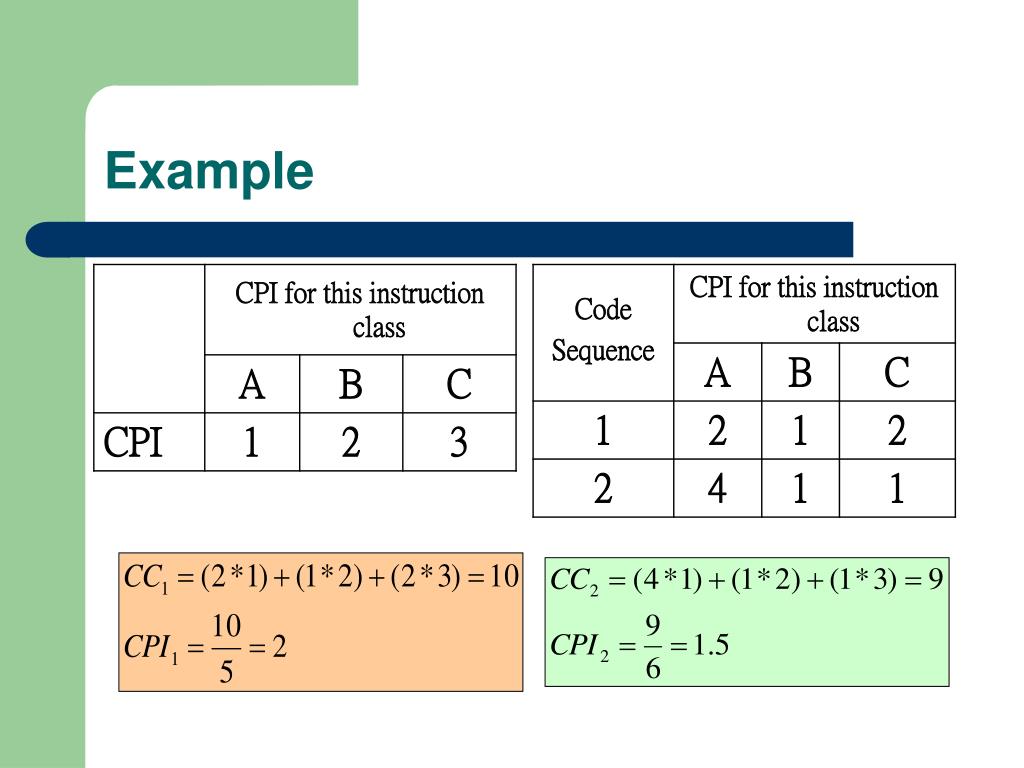 Example

| | CPI for this instruction class | | |
|---|---|---|---|
| | A | B | C |
| CPI | 1 | 2 | 3 |

| Code Sequence | CPI for this instruction class | | |
|---|---|---|---|
| | A | B | C |
| 1 | 2 | 1 | 2 |
| 2 | 4 | 1 | 1 |

$CC_1 = (2*1) + (1*2) + (2*3) = 10$

$CPI_1 = \frac{10}{5} = 2$

$CC_2 = (4*1) + (1*2) + (1*3) = 9$

$CPI_2 = \frac{9}{6} = 1.5$